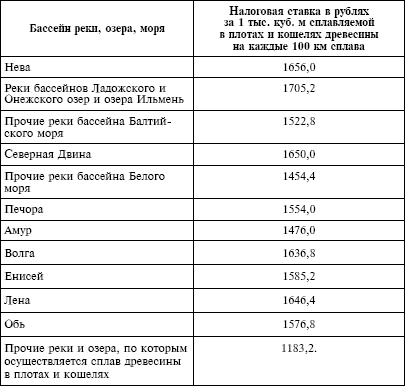 | Бассейн реки, озера, моря | Налоговая ставка в рублях за 1 тыс. куб. м сплавляемой в плотах и кошелях древесины на каждые 100 км сплава |
|---|---|
| Нева | 1656,0 |
| Реки бассейнов Ладожского и Онежского озер и озера Ильмень | 1705,2 |
| Прочие реки бассейна Балтийского моря | 1522,8 |
| Северная Двина | 1650,0 |
| Прочие реки бассейна Белого моря | 1454,4 |
| Печора | 1554,0 |
| Амур | 1476,0 |
| Волга | 1636,8 |
| Енисей | 1585,2 |
| Лена | 1646,4 |
| Обь | 1576,8 |
| Прочие реки и озера, по которым осуществляется сплав древесины в плотах и кошелях | 1183,2. |